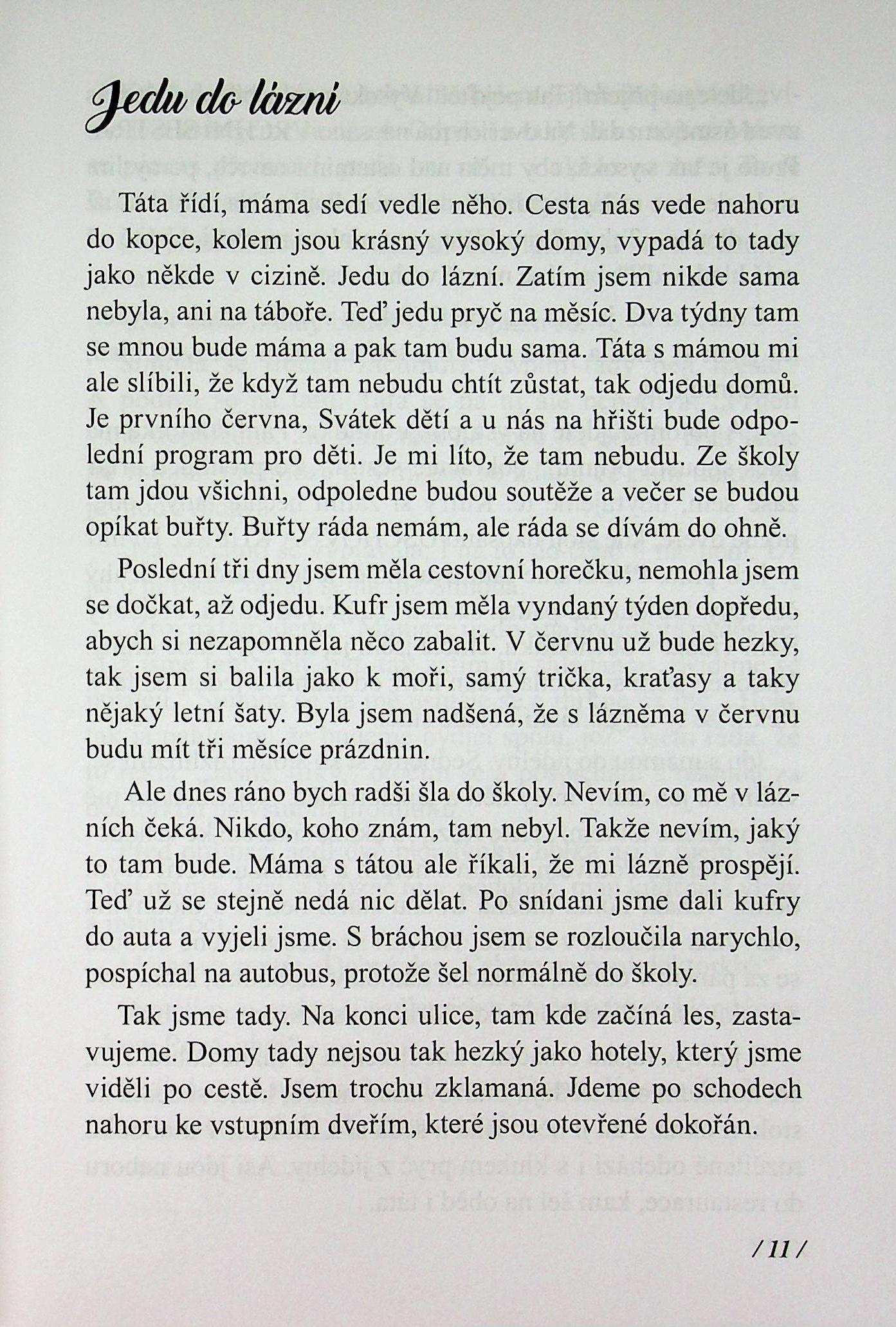 Jedu do lázní

Táta řídí, máma sedí vedle něho. Cesta nás vede nahoru do kopce, kolem jsou krásný vysoký domy, vypadá to tady jako někde v cizině. Jedu do lázní. Zatím jsem nikde sama nebyla, ani na táboře. Teď jedu pryč na měsíc. Dva týdny tam se mnou bude máma a pak tam budu sama. Táta s mámou mi ale slíbili, že když tam nebudu chtít zůstat, tak odjedu domů. Je prvního června, Svátek dětí a u nás na hřišti bude odpolední program pro děti. Je mi líto, že tam nebudu. Ze školy tam jdou všichni, odpoledne budou soutěže a večer se budou opíkat buřty. Buřty ráda nemám, ale ráda se dívám do ohně.

Poslední tři dny jsem měla cestovní horečku, nemohla jsem se dočkat, až odjedu. Kufr jsem měla vyndaný týden dopředu, abych si nezapomněla něco zabalit. V červnu už bude hezky, tak jsem si balila jako k moři, samý trička, kraťasy a taky nějaký letní šaty. Byla jsem nadšená, že s lázněma v červnu budu mít tři měsíce prázdnin.

Ale dnes ráno bych radši šla do školy. Nevím, co mě v lázních čeká. Nikdo, koho znám, tam nebyl. Takže nevím, jaký to tam bude. Máma s tátou ale říkali, že mi lázně prospějí. Teď už se stejně nedá nic dělat. Po snídani jsme dali kufry do auta a vyjeli jsme. S bráchou jsem se rozloučila narychlo, pospíchal na autobus, protože šel normálně do školy.

Tak jsme tady. Na konci ulice, tam kde začíná les, zastavujeme. Domy tady nejsou tak hezký jako hotely, který jsme viděli po cestě. Jsem trochu zklamaná. Jdeme po schodech nahoru ke vstupním dveřím, které jsou otevřené dokořán.

/ 11 /